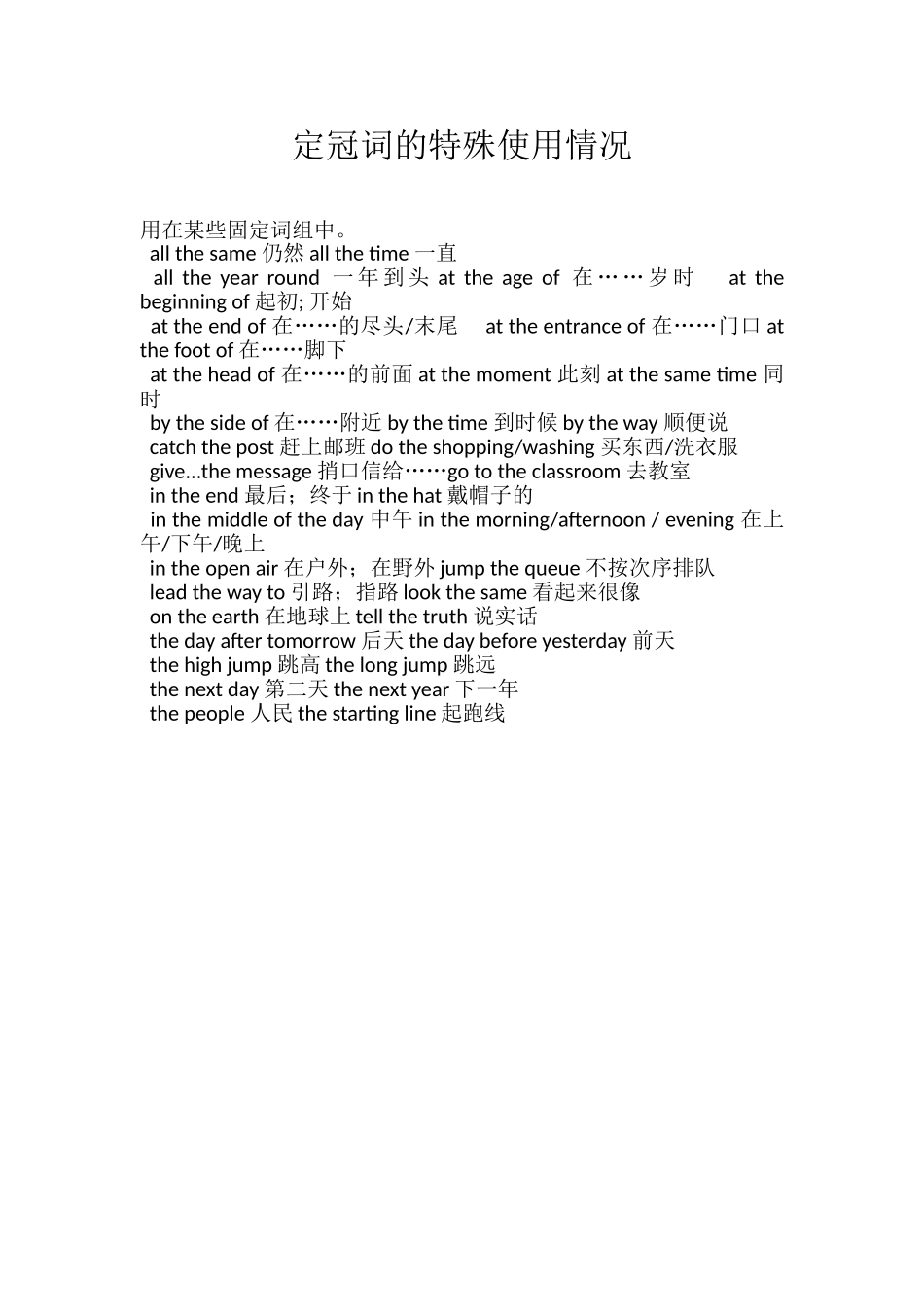 定冠词的特殊使用情况

用在某些固定词组中。
all the same 仍然 all the time 一直
all the year round 一年到头 at the age of 在……岁时 at the beginning of 起初; 开始
at the end of 在……的尽头/末尾 at the entrance of 在……门口 at the foot of 在……脚下
at the head of 在……的前面 at the moment 此刻 at the same time 同时
by the side of 在……附近 by the time 到时候 by the way 顺便说
catch the post 赶上邮班 do the shopping/washing 买东西/洗衣服
give…the message 捎口信给……go to the classroom 去教室
in the end 最后；终于 in the hat 戴帽子的
in the middle of the day 中午 in the morning/afternoon / evening 在上午/下午/晚上
in the open air 在户外；在野外 jump the queue 不按次序排队
lead the way to 引路；指路 look the same 看起来很像
on the earth 在地球上 tell the truth 说实话
the day after tomorrow 后天 the day before yesterday 前天
the high jump 跳高 the long jump 跳远
the next day 第二天 the next year 下一年
the people 人民 the starting line 起跑线